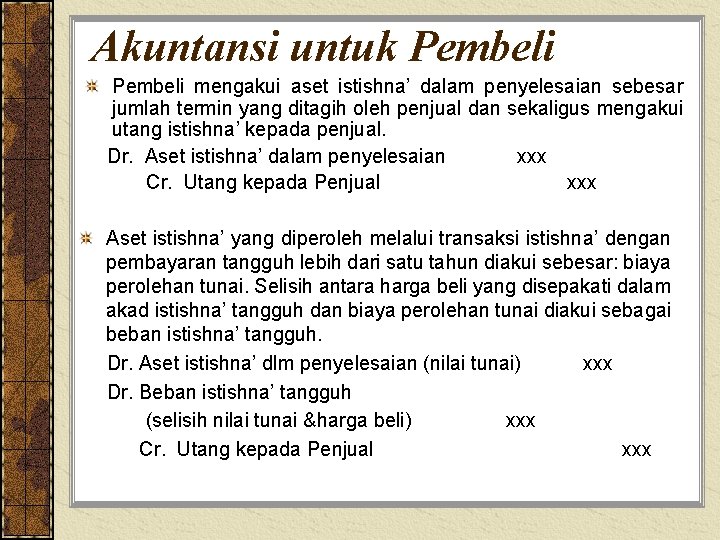 Akuntansi untuk Pembeli

Pembeli mengakui aset istishna' dalam penyelesaian sebesar jumlah termin yang ditagih oleh penjual dan sekaligus mengakui utang istishna' kepada penjual.

Dr. Aset istishna' dalam penyelesaian xxx
Cr. Utang kepada Penjual xxx

Aset istishna' yang diperoleh melalui transaksi istishna' dengan pembayaran tangguh lebih dari satu tahun diakui sebesar: biaya perolehan tunai. Selisih antara harga beli yang disepakati dalam akad istishna' tangguh dan biaya perolehan tunai diakui sebagai beban istishna' tangguh.

Dr. Aset istishna' dlm penyelesaian (nilai tunai) xxx
Dr. Beban istishna' tangguh
(selisih nilai tunai &harga beli) xxx
Cr. Utang kepada Penjual xxx